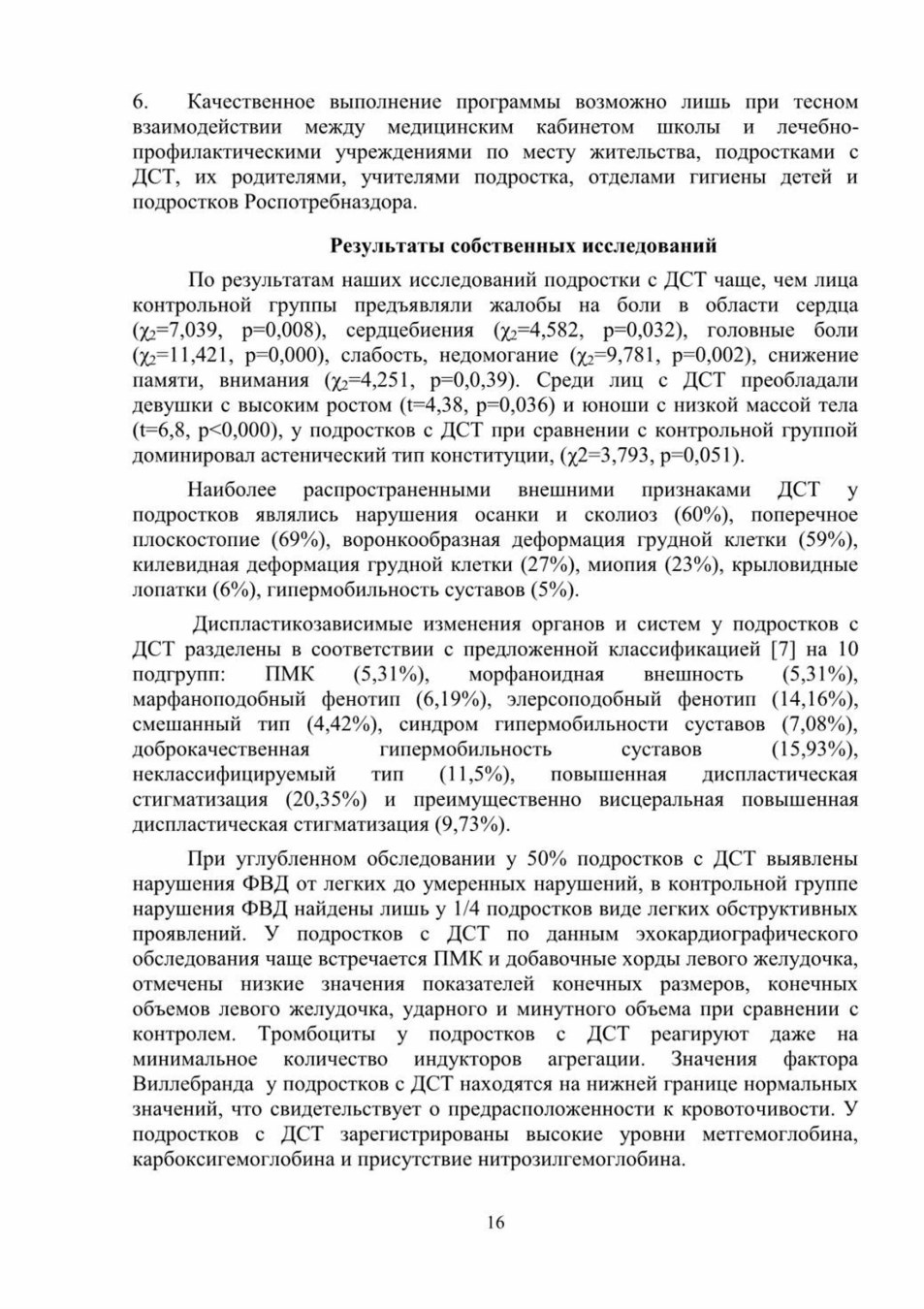 6. Качественное выполнение программы возможно лишь при тесном взаимодействии между медицинским кабинетом школы и лечебно-профилактическими учреждениями по месту жительства, подростками с ДСТ, их родителями, учителями подростка, отделами гигиены детей и подростков Роспотребназдора.

Результаты собственных исследований

По результатам наших исследований подростки с ДСТ чаще, чем лица контрольной группы предъявляли жалобы на боли в области сердца ($\chi_2$=7,039, p=0,008), сердцебиения ($\chi_2$=4,582, p=0,032), головные боли ($\chi_2$=11,421, p=0,000), слабость, недомогание ($\chi_2$=9,781, p=0,002), снижение памяти, внимания ($\chi_2$=4,251, p=0,0,39). Среди лиц с ДСТ преобладали девушки с высоким ростом (t=4,38, p=0,036) и юноши с низкой массой тела (t=6,8, p<0,000), у подростков с ДСТ при сравнении с контрольной группой доминировал астенический тип конституции, ($\chi$2=3,793, p=0,051).

Наиболее распространенными внешними признаками ДСТ у подростков являлись нарушения осанки и сколиоз (60%), поперечное плоскостопие (69%), воронкообразная деформация грудной клетки (59%), килевидная деформация грудной клетки (27%), миопия (23%), крыловидные лопатки (6%), гипермобильность суставов (5%).

Диспластикозависимые изменения органов и систем у подростков с ДСТ разделены в соответствии с предложенной классификацией [7] на 10 подгрупп: ПМК (5,31%), морфаноидная внешность (5,31%), марфаноподобный фенотип (6,19%), элерсоподобный фенотип (14,16%), смешанный тип (4,42%), синдром гипермобильности суставов (7,08%), доброкачественная гипермобильность суставов (15,93%), неклассифицируемый тип (11,5%), повышенная диспластическая стигматизация (20,35%) и преимущественно висцеральная повышенная диспластическая стигматизация (9,73%).

При углубленном обследовании у 50% подростков с ДСТ выявлены нарушения ФВД от легких до умеренных нарушений, в контрольной группе нарушения ФВД найдены лишь у 1/4 подростков виде легких обструктивных проявлений. У подростков с ДСТ по данным эхокардиографического обследования чаще встречается ПМК и добавочные хорды левого желудочка, отмечены низкие значения показателей конечных размеров, конечных объемов левого желудочка, ударного и минутного объема при сравнении с контролем. Тромбоциты у подростков с ДСТ реагируют даже на минимальное количество индукторов агрегации. Значения фактора Виллебранда у подростков с ДСТ находятся на нижней границе нормальных значений, что свидетельствует о предрасположенности к кровоточивости. У подростков с ДСТ зарегистрированы высокие уровни метгемоглобина, карбоксигемоглобина и присутствие нитрозилгемоглобина.

16